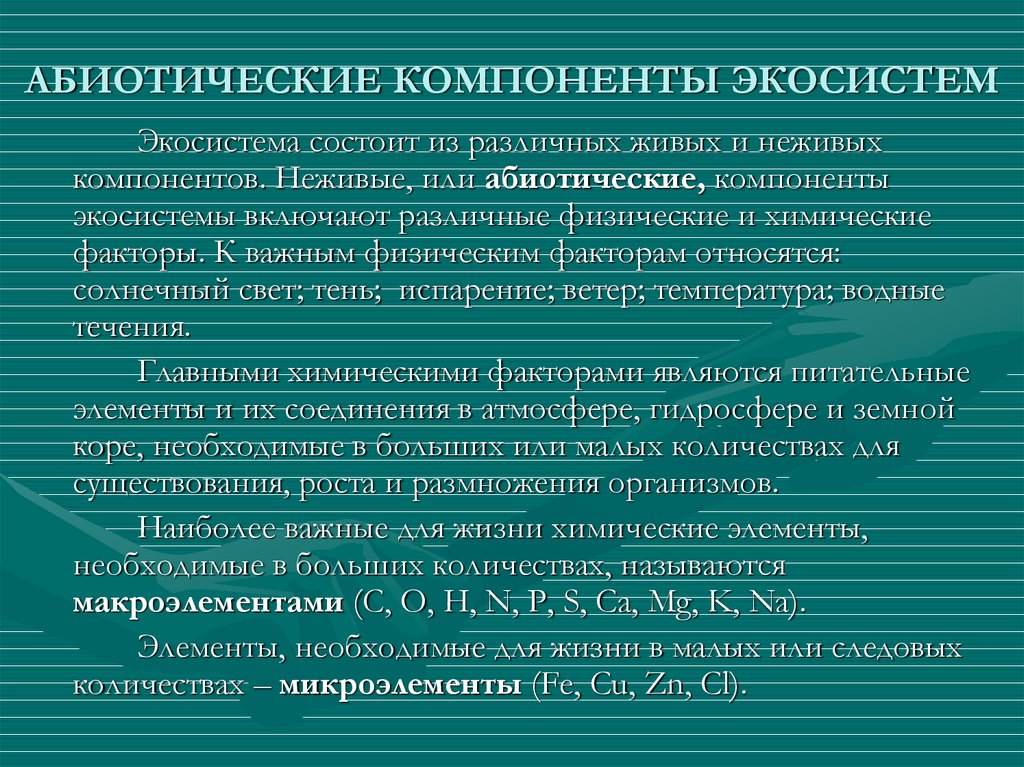 АБИОТИЧЕСКИЕ КОМПОНЕНТЫ ЭКОСИСТЕМ

Экосистема состоит из различных живых и неживых компонентов. Неживые, или абиотические, компоненты экосистемы включают различные физические и химические факторы. К важным физическим факторам относятся: солнечный свет; тень; испарение; ветер; температура; водные течения.

Главными химическими факторами являются питательные элементы и их соединения в атмосфере, гидросфере и земной коре, необходимые в больших или малых количествах для существования, роста и размножения организмов.

Наиболее важные для жизни химические элементы, необходимые в больших количествах, называются макроэлементами (C, O, H, N, P, S, Ca, Mg, K, Na).

Элементы, необходимые для жизни в малых или следовых количествах – микроэлементы (Fe, Cu, Zn, Cl).